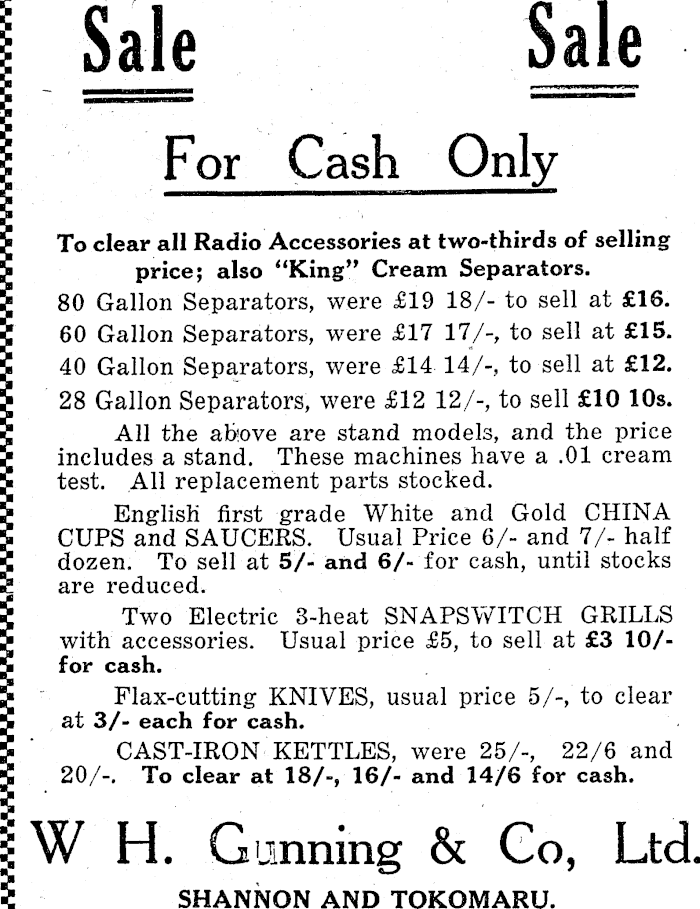 Sale Sale

For Cash Only

To clear all Radio Accessories at two-thirds of selling price; also "King" Cream Separators.

80 Gallon Separators, were £19 18/- to sell at £16.

60 Gallon Separators, were £17 17/-, to sell at £15.

40 Gallon Separators, were £14 14/-, to sell at £12.

28 Gallon Separators, were £12 12/-, to sell £10 10s.

All the above are stand models, and the price includes a stand. These machines have a .01 cream test. All replacement parts stocked.

English first grade White and Gold CHINA CUPS and SAUCERS. Usual Price 6/- and 7/- half dozen. To sell at 5/- and 6/- for cash, until stocks are reduced.

Two Electric 3-heat SNAPSWITCH GRILLS with accessories. Usual price £5, to sell at £3 10/- for cash.

Flax-cutting KNIVES, usual price 5/-, to clear at 3/- each for cash.

CAST-IRON KETTLES, were 25/-, 22/6 and 20/-. To clear at 18/-, 16/- and 14/6 for cash.

W H. Gunning & Co, Ltd.

SHANNON AND TOKOMARU.